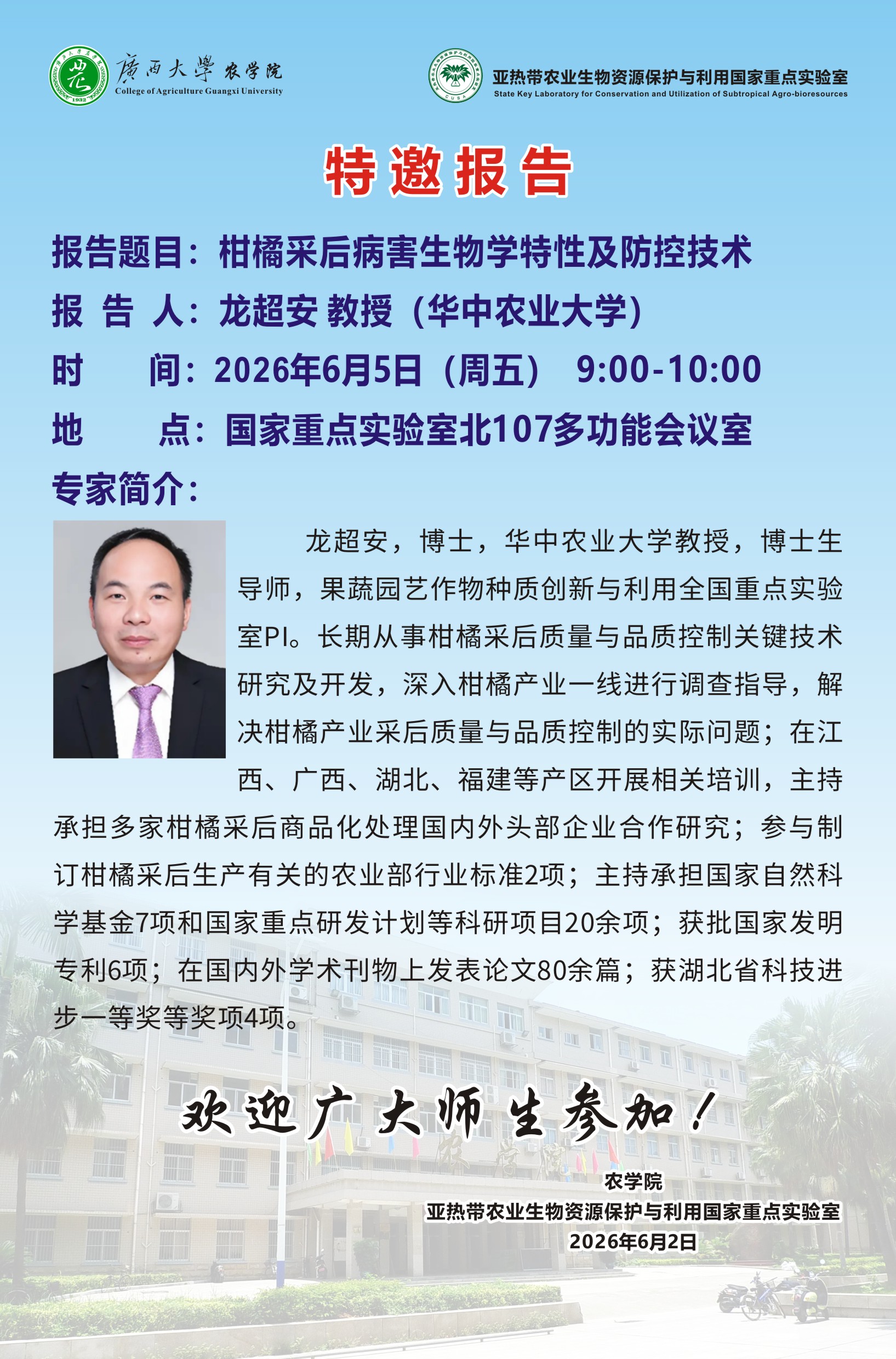 廣西大學 农学院
College of Agriculture Guangxi University

亚热带农业生物资源保护与利用国家重点实验室
State Key Laboratory for Conservation and Utilization of Subtropical Agro-bioresources

特邀报告

报告题目：柑橘采后病害生物学特性及防控技术

报 告 人：龙超安 教授（华中农业大学）

时 间：2026年6月5日（周五） 9:00-10:00

地 点：国家重点实验室北107多功能会议室

专家简介：

龙超安，博士，华中农业大学教授，博士生导师，果蔬园艺作物种质创新与利用全国重点实验室PI。长期从事柑橘采后质量与品质控制关键技术研究及开发，深入柑橘产业一线进行调查指导，解决柑橘产业采后质量与品质控制的实际问题；在江西、广西、湖北、福建等产区开展相关培训，主持承担多家柑橘采后商品化处理国内外头部企业合作研究；参与制订柑橘采后生产有关的农业部行业标准2项；主持承担国家自然科学基金7项和国家重点研发计划等科研项目20余项；获批国家发明专利6项；在国内外学术刊物上发表论文80余篇；获湖北省科技进步一等奖等奖项4项。

欢迎广大师生参加！

农学院
亚热带农业生物资源保护与利用国家重点实验室
2026年6月2日